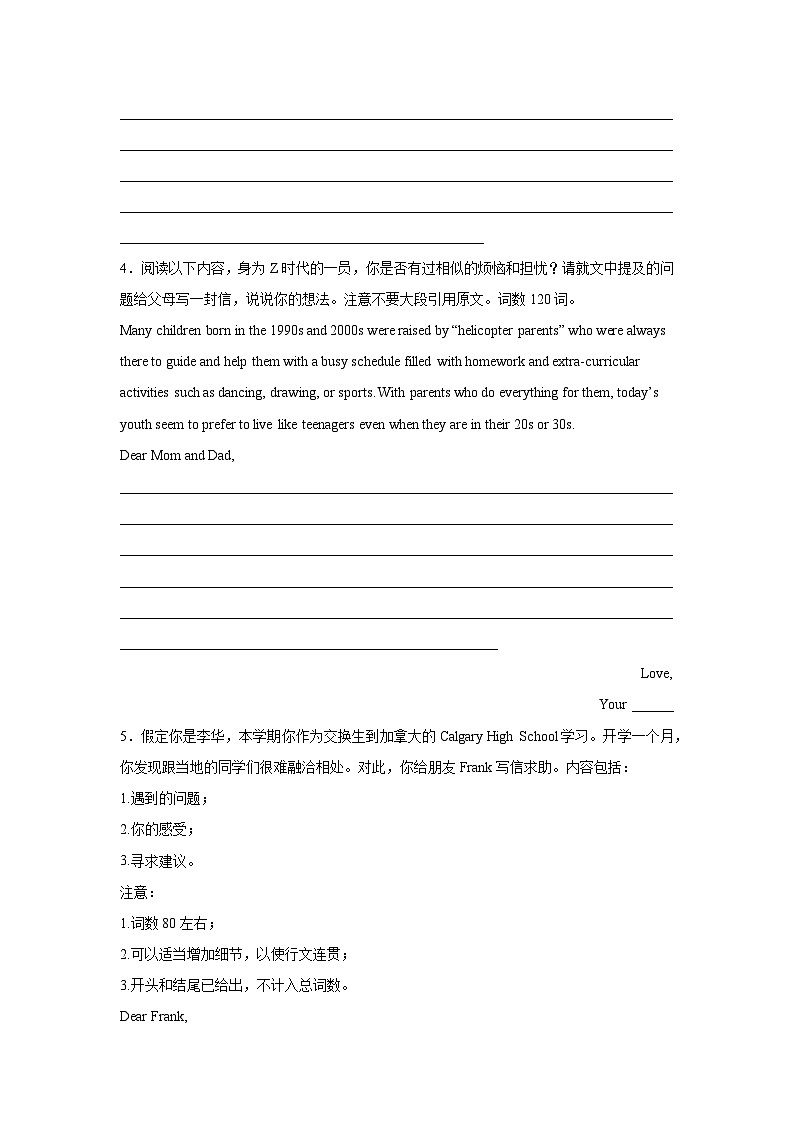 4．阅读以下内容，身为 Z 时代的一员，你是否有过相似的烦恼和担忧？请就文中提及的问题给父母写一封信，说说你的想法。注意不要大段引用原文。词数 120 词。

Many children born in the 1990s and 2000s were raised by “helicopter parents” who were always there to guide and help them with a busy schedule filled with homework and extra-curricular activities such as dancing, drawing, or sports. With parents who do everything for them, today’s youth seem to prefer to live like teenagers even when they are in their 20s or 30s.

Dear Mom and Dad,

Love,

Your ______

5．假定你是李华，本学期你作为交换生到加拿大的 Calgary High School 学习。开学一个月，你发现跟当地的同学们很难融洽相处。对此，你给朋友 Frank 写信求助。内容包括：

1.遇到的问题；

2.你的感受；

3.寻求建议。

注意：

1.词数 80 左右；

2.可以适当增加细节，以使行文连贯；

3.开头和结尾已给出，不计入总词数。

Dear Frank,